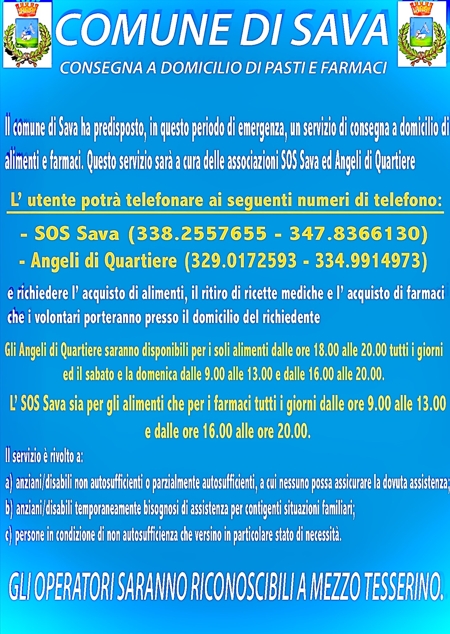 COMUNE DI SAVA

CONSEGNA A DOMICILIO DI PASTI E FARMACI

Il comune di Sava ha predisposto, in questo periodo di emergenza, un servizio di consegna a domicilio di alimenti e farmaci. Questo servizio sarà a cura delle associazioni SOS Sava ed Angeli di Quartiere

L' utente potrà telefonare ai seguenti numeri di telefono:

- SOS Sava (338.2557655 - 347.8366130)
- Angeli di Quartiere (329.0172593 - 334.9914973)

e richiedere l' acquisto di alimenti, il ritiro di ricette mediche e l' acquisto di farmaci che i volontari porteranno presso il domicilio del richiedente

Gli Angeli di Quartiere saranno disponibili per i soli alimenti dalle ore 18.00 alle 20.00 tutti i giorni ed il sabato e la domenica dalle 9.00 alle 13.00 e dalle 16.00 alle 20.00.

L' SOS Sava sia per gli alimenti che per i farmaci tutti i giorni dalle ore 9.00 alle 13.00 e dalle ore 16.00 alle ore 20.00.

Il servizio è rivolto a:

a) anziani/disabili non autosufficienti o parzialmente autosufficienti, a cui nessuno possa assicurare la dovuta assistenza;
b) anziani/disabili temporaneamente bisognosi di assistenza per contigenti situazioni familiari;
c) persone in condizione di non autosufficienza che versino in particolare stato di necessità.

GLI OPERATORI SARANNO RICONOSCIBILI A MEZZO TESSERINO.